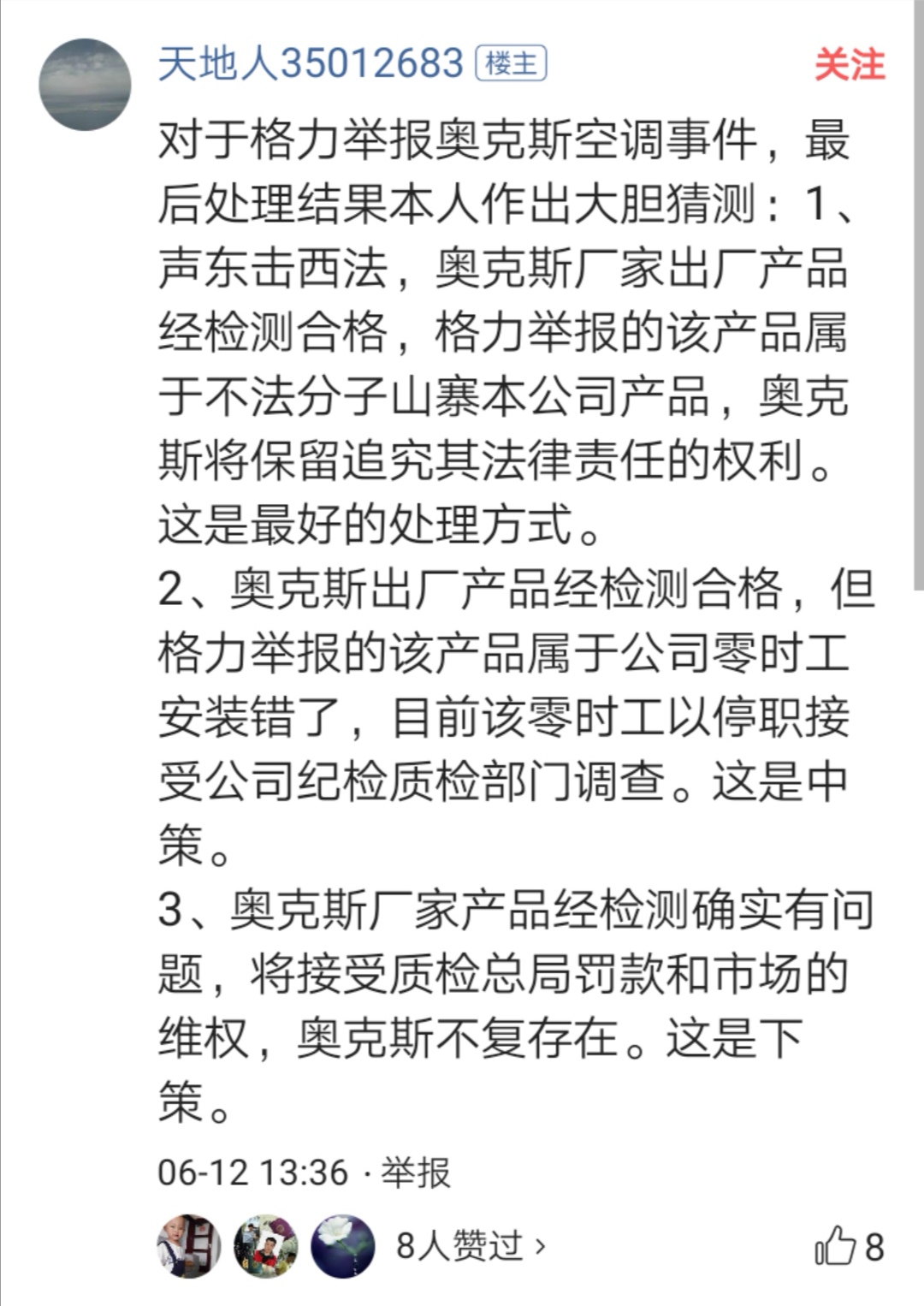 天地人35012683 楼主 关注

对于格力举报奥克斯空调事件，最后处理结果本人作出大胆猜测：1、声东击西法，奥克斯厂家出厂产品经检测合格，格力举报的该产品属于不法分子山寨本公司产品，奥克斯将保留追究其法律责任的权利。这是最好的处理方式。
2、奥克斯出厂产品经检测合格，但格力举报的该产品属于公司零时工安装错了，目前该零时工以停职接受公司纪检质检部门调查。这是中策。
3、奥克斯厂家产品经检测确实有问题，将接受质检总局罚款和市场的维权，奥克斯不复存在。这是下策。

06-12 13:36 · 举报

8人赞过 ›

8